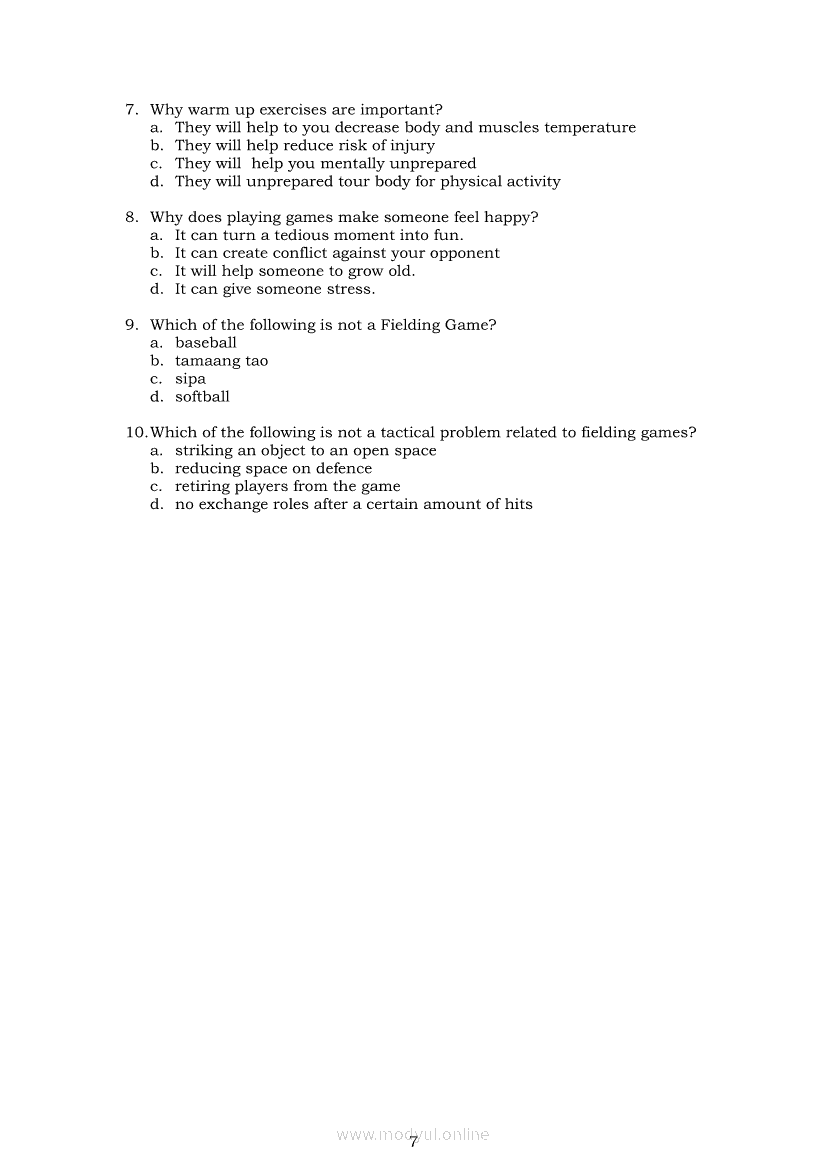 7. Why warm up exercises are important?
a. They will help to you decrease body and muscles temperature
b. They will help reduce risk of injury
c. They will help you mentally unprepared
d. They will unprepared tour body for physical activity

8. Why does playing games make someone feel happy?
a. It can turn a tedious moment into fun.
b. It can create conflict against your opponent
c. It will help someone to grow old.
d. It can give someone stress.

9. Which of the following is not a Fielding Game?
a. baseball
b. tamaang tao
c. sipa
d. softball

10. Which of the following is not a tactical problem related to fielding games?
a. striking an object to an open space
b. reducing space on defence
c. retiring players from the game
d. no exchange roles after a certain amount of hits

www.modyul.online
7